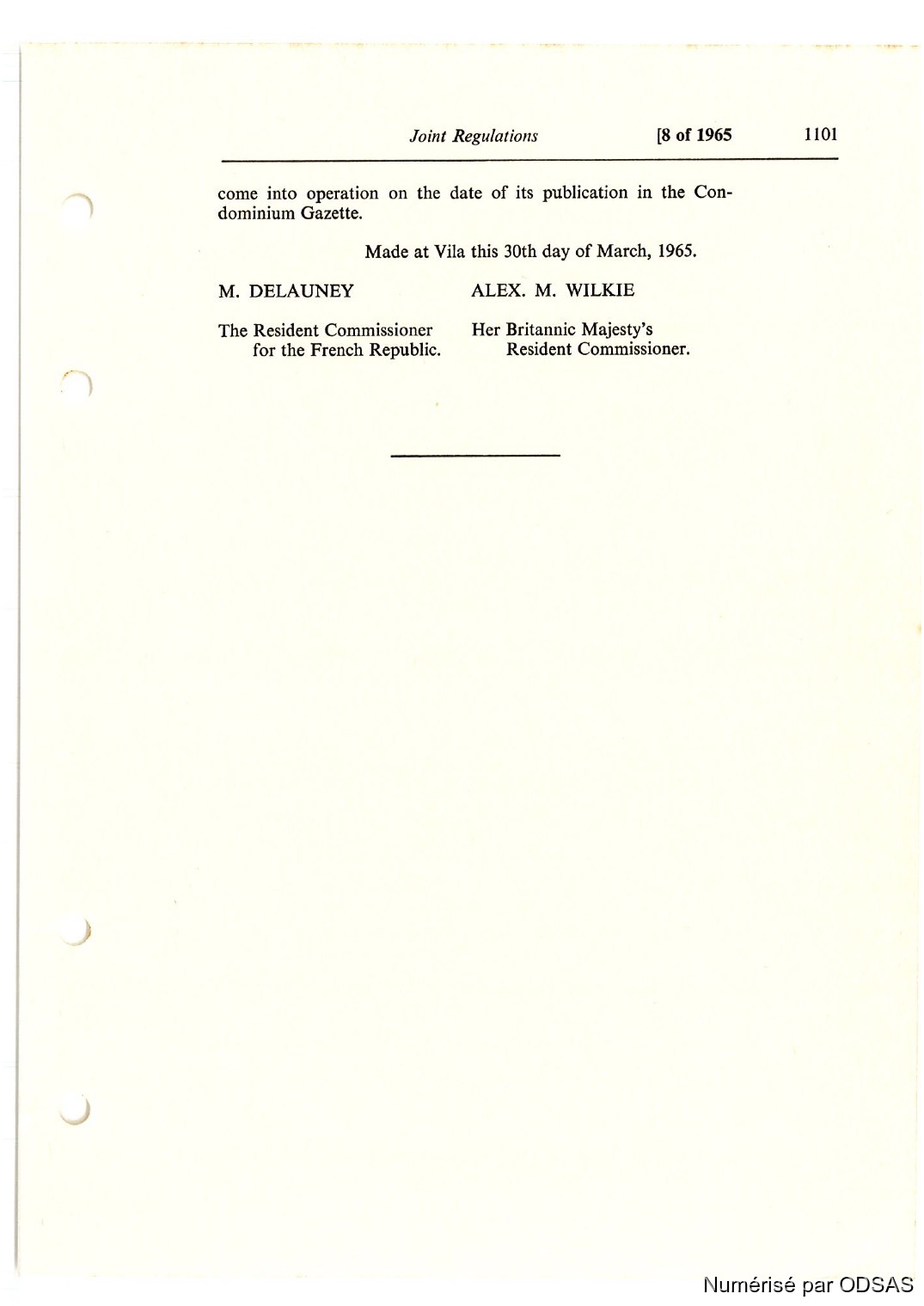 Joint Regulations [8 of 1965 1101

come into operation on the date of its publication in the Condominium Gazette.

Made at Vila this 30th day of March, 1965.

M. DELAUNEY

The Resident Commissioner for the French Republic.

ALEX. M. WILKIE

Her Britannic Majesty's Resident Commissioner.

Numérisé par ODSAS